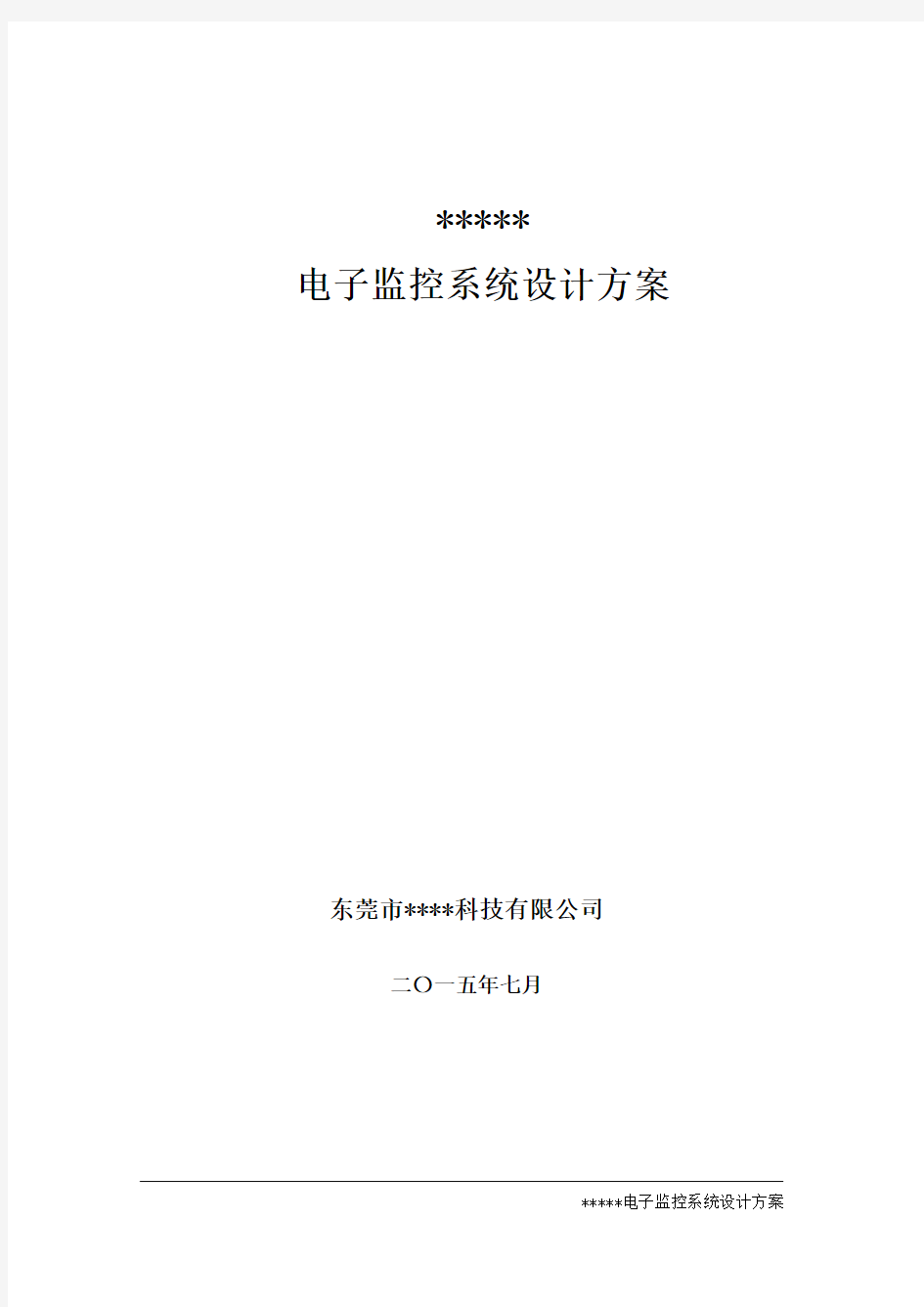 *****

电子监控系统设计方案

东莞市****科技有限公司

二〇一五年七月

*****电子监控系统设计方案